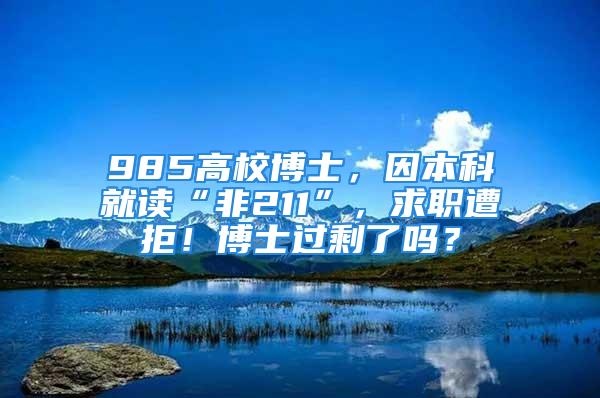 985高校博士，因本科就读“非211”，求职遭拒！博士过剩了吗？